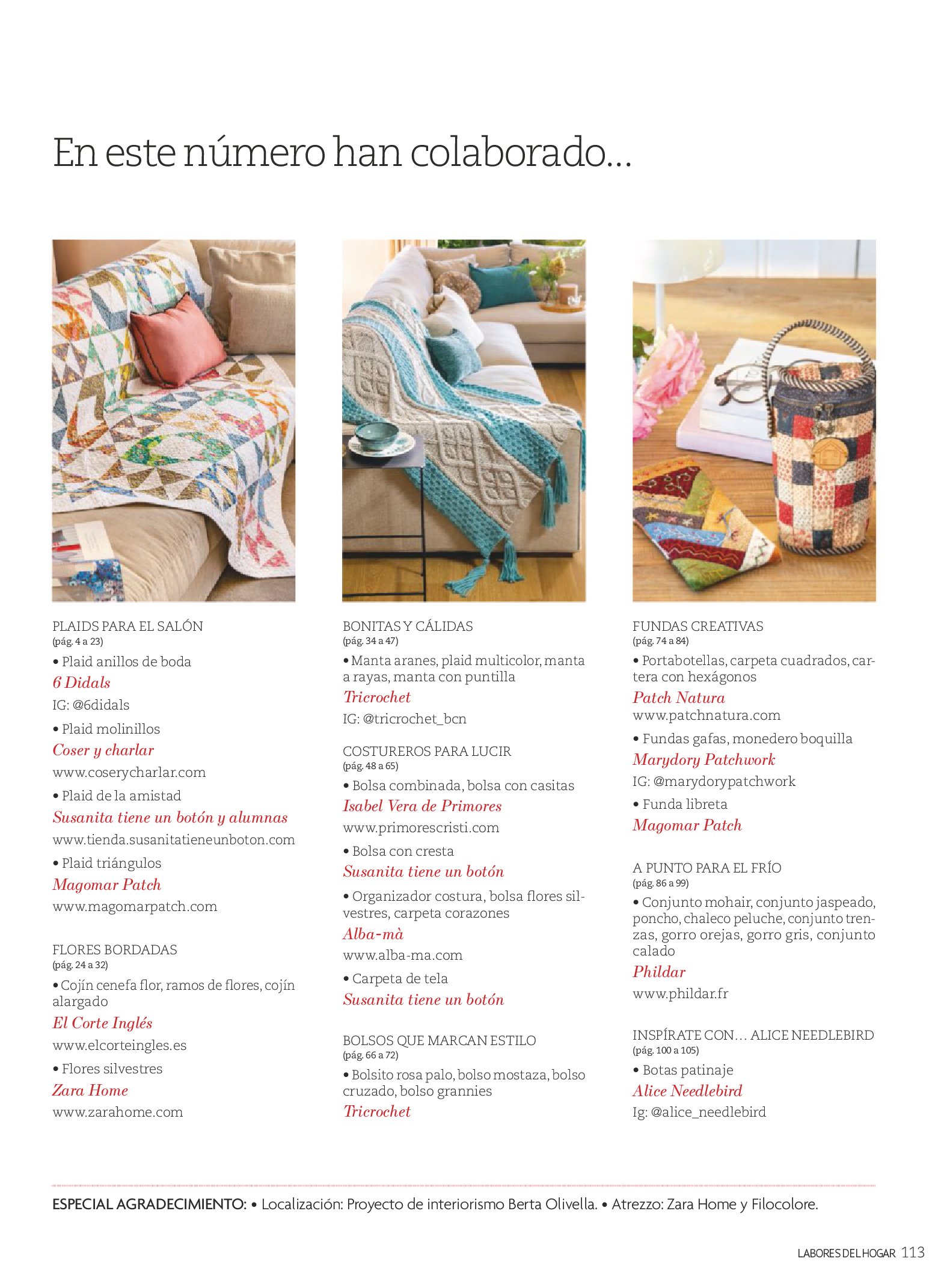 En este número han colaborado...

PLAIDS PARA EL SALÓN
(pág. 4 a 23)
• Plaid anillos de boda
6 Didals
IG: @6didals
• Plaid molinillos
Coser y charlar
www.coserycharlar.com
• Plaid de la amistad
Susanita tiene un botón y alumnas
www.tienda.susanitatieneunboton.com
• Plaid triángulos
Magomar Patch
www.magomarpatch.com

FLORES BORDADAS
(pág. 24 a 32)
• Cojín cenefa flor, ramos de flores, cojín alargado
El Corte Inglés
www.elcorteingles.es
• Flores silvestres
Zara Home
www.zarahome.com

BONITAS Y CÁLIDAS
(pág. 34 a 47)
• Manta aranes, plaid multicolor, manta a rayas, manta con puntilla
Tricrochet
IG: @tricrochet_bcn

COSTUREROS PARA LUCIR
(pág. 48 a 65)
• Bolsa combinada, bolsa con casitas
Isabel Vera de Primores
www.primorescristi.com
• Bolsa con cresta
Susanita tiene un botón
• Organizador costura, bolsa flores silvestres, carpeta corazones
Alba-mà
www.alba-ma.com
• Carpeta de tela
Susanita tiene un botón

BOLSOS QUE MARCAN ESTILO
(pág. 66 a 72)
• Bolsito rosa palo, bolso mostaza, bolso cruzado, bolso grannies
Tricrochet

FUNDAS CREATIVAS
(pág. 74 a 84)
• Portabotellas, carpeta cuadrados, cartera con hexágonos
Patch Natura
www.patchnatura.com
• Fundas gafas, monedero boquilla
Marydory Patchwork
IG: @marydorypatchwork
• Funda libreta
Magomar Patch

A PUNTO PARA EL FRÍO
(pág. 86 a 99)
• Conjunto mohair, conjunto jaspeado, poncho, chaleco peluche, conjunto trenzas, gorro orejas, gorro gris, conjunto calado
Phildar
www.phildar.fr

INSPÍRATE CON... ALICE NEEDLEBIRD
(pág. 100 a 105)
• Botas patinaje
Alice Needlebird
Ig: @alice_needlebird

ESPECIAL AGRADECIMIENTO: • Localización: Proyecto de interiorismo Berta Olivella. • Atrezzo: Zara Home y Filocolore.

LABORES DEL HOGAR 113